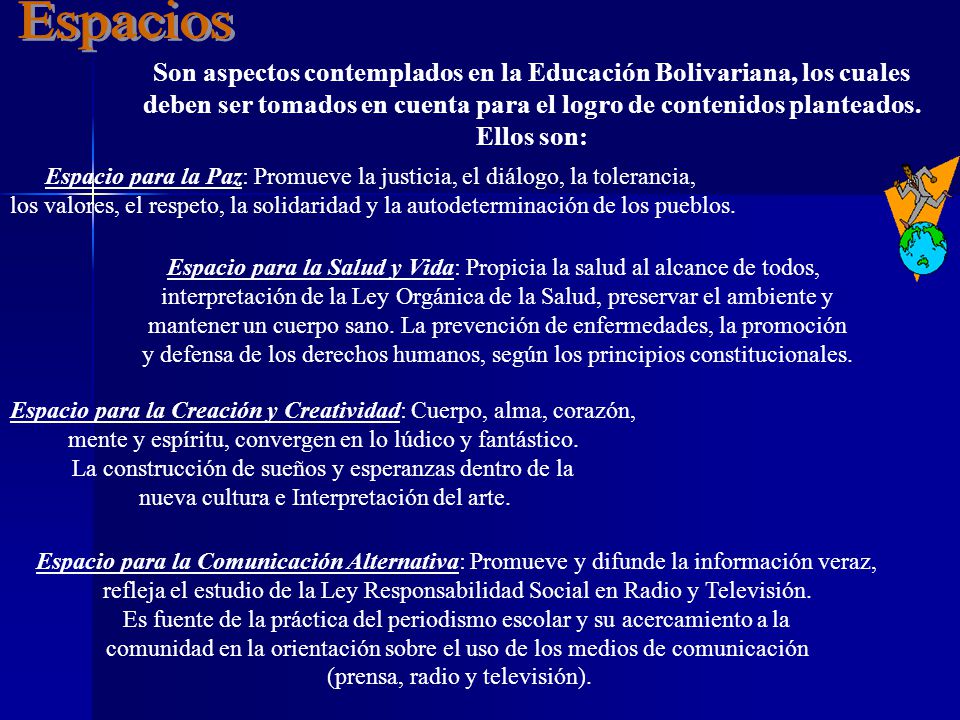 Espacios

Son aspectos contemplados en la Educación Bolivariana, los cuales deben ser tomados en cuenta para el logro de contenidos planteados. Ellos son:

Espacio para la Paz: Promueve la justicia, el diálogo, la tolerancia, los valores, el respeto, la solidaridad y la autodeterminación de los pueblos.

Espacio para la Salud y Vida: Propicia la salud al alcance de todos, interpretación de la Ley Orgánica de la Salud, preservar el ambiente y mantener un cuerpo sano. La prevención de enfermedades, la promoción y defensa de los derechos humanos, según los principios constitucionales.

Espacio para la Creación y Creatividad: Cuerpo, alma, corazón, mente y espíritu, convergen en lo lúdico y fantástico. La construcción de sueños y esperanzas dentro de la nueva cultura e Interpretación del arte.

Espacio para la Comunicación Alternativa: Promueve y difunde la información veraz, refleja el estudio de la Ley Responsabilidad Social en Radio y Televisión. Es fuente de la práctica del periodismo escolar y su acercamiento a la comunidad en la orientación sobre el uso de los medios de comunicación (prensa, radio y televisión).